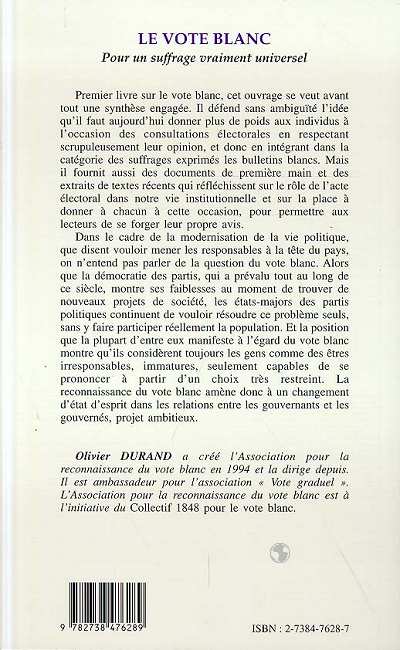 LE VOTE BLANC
Pour un suffrage vraiment universel

Premier livre sur le vote blanc, cet ouvrage se veut avant tout une synthèse engagée. Il défend sans ambiguïté l'idée qu'il faut aujourd'hui donner plus de poids aux individus à l'occasion des consultations électorales en respectant scrupuleusement leur opinion, et donc en intégrant dans la catégorie des suffrages exprimés les bulletins blancs. Mais il fournit aussi des documents de première main et des extraits de textes récents qui réfléchissent sur le rôle de l'acte électoral dans notre vie institutionnelle et sur la place à donner à chacun à cette occasion, pour permettre aux lecteurs de se forger leur propre avis.

Dans le cadre de la modernisation de la vie politique, que disent vouloir mener les responsables à la tête du pays, on n'entend pas parler de la question du vote blanc. Alors que la démocratie des partis, qui a prévalu tout au long de ce siècle, montre ses faiblesses au moment de trouver de nouveaux projets de société, les états-majors des partis politiques continuent de vouloir résoudre ce problème seuls, sans y faire participer réellement la population. Et la position que la plupart d'entre eux manifeste à l'égard du vote blanc montre qu'ils considèrent toujours les gens comme des êtres irresponsables, immatures, seulement capables de se prononcer à partir d'un choix très restreint. La reconnaissance du vote blanc amène donc à un changement d'état d'esprit dans les relations entre les gouvernants et les gouvernés, projet ambitieux.

Olivier DURAND a créé l'Association pour la reconnaissance du vote blanc en 1994 et la dirige depuis. Il est ambassadeur pour l'association « Vote graduel ». L'Association pour la reconnaissance du vote blanc est à l'initiative du Collectif 1848 pour le vote blanc.

9 782738 476289

ISBN : 2-7384-7628-7